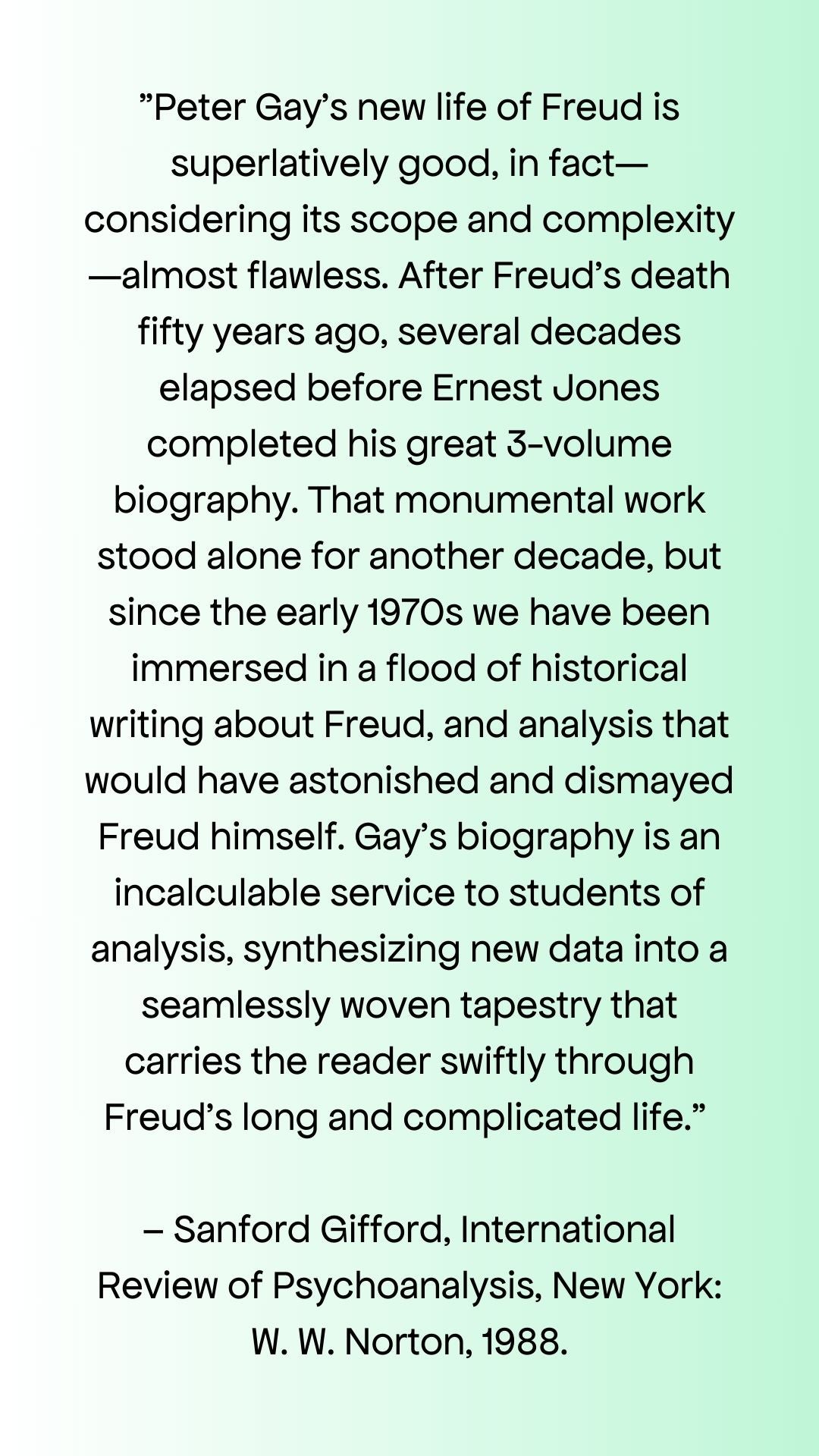 "Peter Gay's new life of Freud is superlatively good, in fact—considering its scope and complexity—almost flawless. After Freud's death fifty years ago, several decades elapsed before Ernest Jones completed his great 3-volume biography. That monumental work stood alone for another decade, but since the early 1970s we have been immersed in a flood of historical writing about Freud, and analysis that would have astonished and dismayed Freud himself. Gay's biography is an incalculable service to students of analysis, synthesizing new data into a seamlessly woven tapestry that carries the reader swiftly through Freud's long and complicated life."

– Sanford Gifford, International Review of Psychoanalysis, New York: W. W. Norton, 1988.